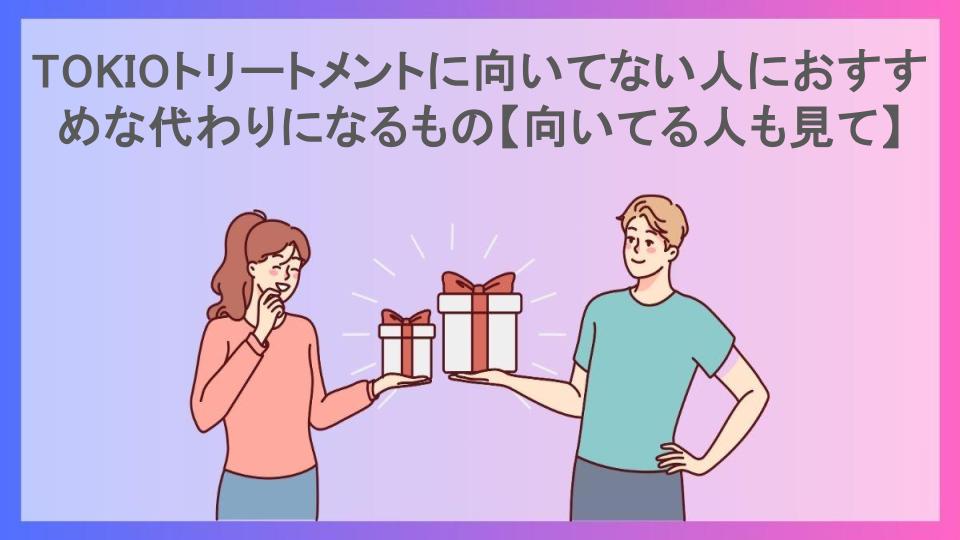 TOKIOトリートメントに向いてない人におすすめな代わりになるもの【向いてる人も見て】